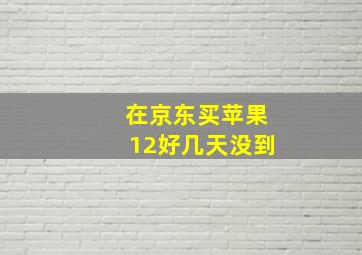 在京东买苹果
12好几天没到